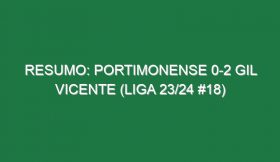 RESUMO: PORTIMONENSE 0-2 GIL VICENTE (LIGA 23/24 #18)